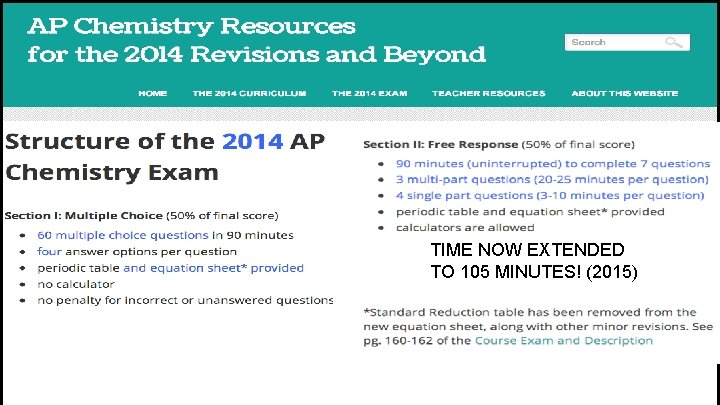 AP Chemistry Resources
for the 2014 Revisions and Beyond

Search

HOME THE 2014 CURRICULUM THE 2014 EXAM TEACHER RESOURCES ABOUT THIS WEBSITE

Structure of the 2014 AP Chemistry Exam

Section I: Multiple Choice (50% of final score)
- 60 multiple choice questions in 90 minutes
- four answer options per question
- periodic table and equation sheet* provided
- no calculator
- no penalty for incorrect or unanswered questions

Section II: Free Response (50% of final score)
- 90 minutes (uninterrupted) to complete 7 questions
- 3 multi-part questions (20-25 minutes per question)
- 4 single part questions (3-10 minutes per question)
- periodic table and equation sheet* provided
- calculators are allowed

TIME NOW EXTENDED TO 105 MINUTES! (2015)

*Standard Reduction table has been removed from the new equation sheet, along with other minor revisions. See pg. 160-162 of the Course Exam and Description